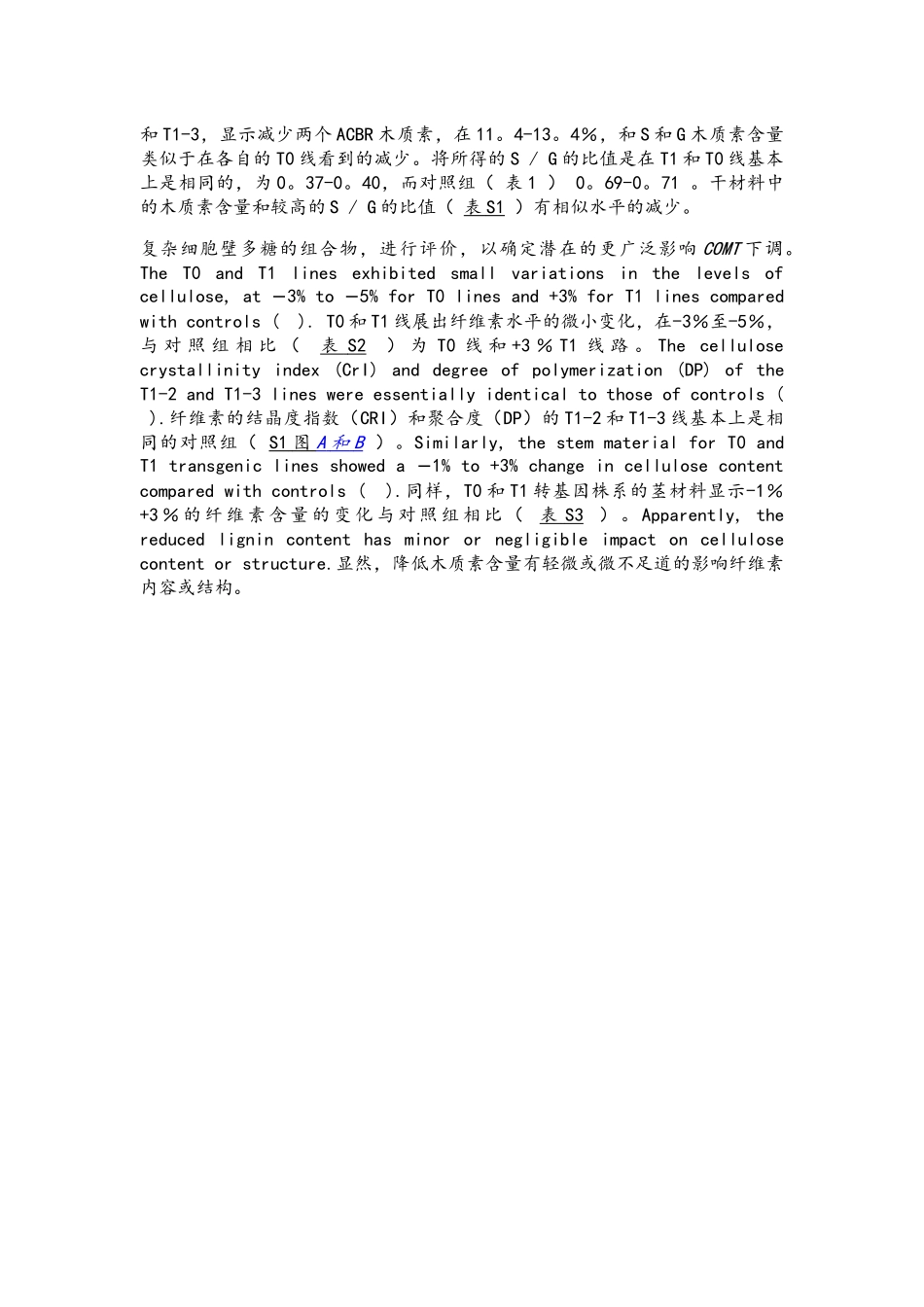 和T1-3，显示减少两个ACBR木质素，在11。4-13。4%，和S和G木质素含量类似于在各自的T0线看到的减少。将所得的S / G的比值是在T1和T0线基本上是相同的，为0。37-0。40，而对照组（ 表1 ） 0。69-0。71 。干材料中的木质素含量和较高的S / G的比值（ 表S1 ）有相似水平的减少。

复杂细胞壁多糖的组合物，进行评价，以确定潜在的更广泛影响COMT下调。The T0 and T1 lines exhibited small variations in the levels of cellulose, at −3% to −5% for T0 lines and +3% for T1 lines compared with controls ( ). T0和T1线展出纤维素水平的微小变化，在-3%至-5%，与对照组相比（ 表S2 ）为T0线和+3％T1线路。The cellulose crystallinity index (CrI) and degree of polymerization (DP) of the T1-2 and T1-3 lines were essentially identical to those of controls ( ).纤维素的结晶度指数（CRI）和聚合度（DP）的T1-2和T1-3线基本上是相同的对照组（ S1图A和B ）。Similarly, the stem material for T0 and T1 transgenic lines showed a −1% to +3% change in cellulose content compared with controls ( ).同样，T0和T1转基因株系的茎材料显示-1%+3％的纤维素含量的变化与对照组相比（ 表S3 ）。Apparently, the reduced lignin content has minor or negligible impact on cellulose content or structure.显然，降低木质素含量有轻微或微不足道的影响纤维素内容或结构。